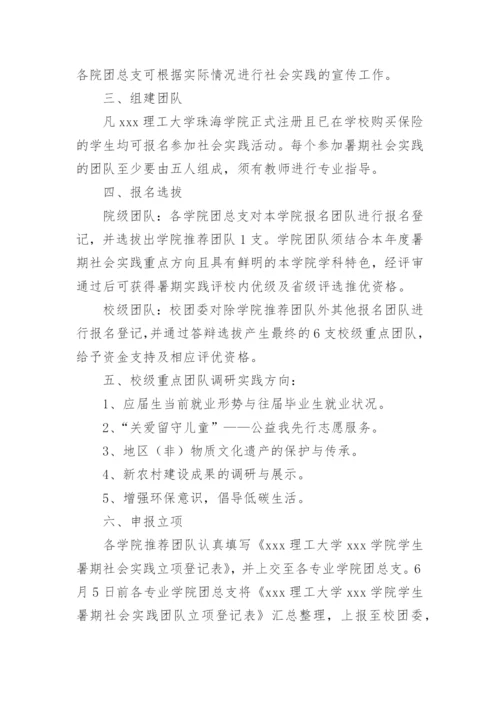 各院团总支可根据实际情况进行社会实践的宣传工作。

三、组建团队

凡 xxx 理工大学珠海学院正式注册且已在学校购买保险的学生均可报名参加社会实践活动。每个参加暑期社会实践的团队至少要由五人组成，须有教师进行专业指导。

四、报名选拔

院级团队：各学院团总支对本学院报名团队进行报名登记，并选拔出学院推荐团队 1 支。学院团队须结合本年度暑期社会实践重点方向且具有鲜明的本学院学科特色，经评审通过后可获得暑期实践评校内优级及省级评选推优资格。

校级团队：校团委对除学院推荐团队外其他报名团队进行报名登记，并通过答辩选拔产生最终的 6 支校级重点团队，给予资金支持及相应评优资格。

五、校级重点团队调研实践方向：

1、应届生当前就业形势与往届毕业生就业状况。

2、“关爱留守儿童”——公益我先行志愿服务。

3、地区（非）物质文化遗产的保护与传承。

4、新农村建设成果的调研与展示。

5、增强环保意识，倡导低碳生活。

六、申报立项

各学院推荐团队认真填写《xxx 理工大学 xxx 学院学生暑期社会实践立项登记表》，并上交至各专业学院团总支。6 月 5 日前各专业学院团总支将《xxx 理工大学 xxx 学院学生暑期社会实践团队立项登记表》汇总整理，上报至校团委，